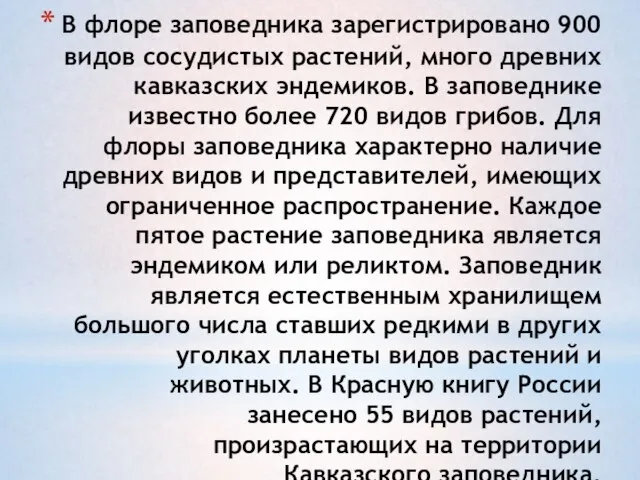 * В флоре заповедника зарегистрировано 900 видов сосудистых растений, много древних кавказских эндемиков. В заповеднике известно более 720 видов грибов. Для флоры заповедника характерно наличие древних видов и представителей, имеющих ограниченное распространение. Каждое пятое растение заповедника является эндемиком или реликтом. Заповедник является естественным хранилищем большого числа ставших редкими в других уголках планеты видов растений и животных. В Красную книгу России занесено 55 видов растений, произрастающих на территории Кавказского заповедника.